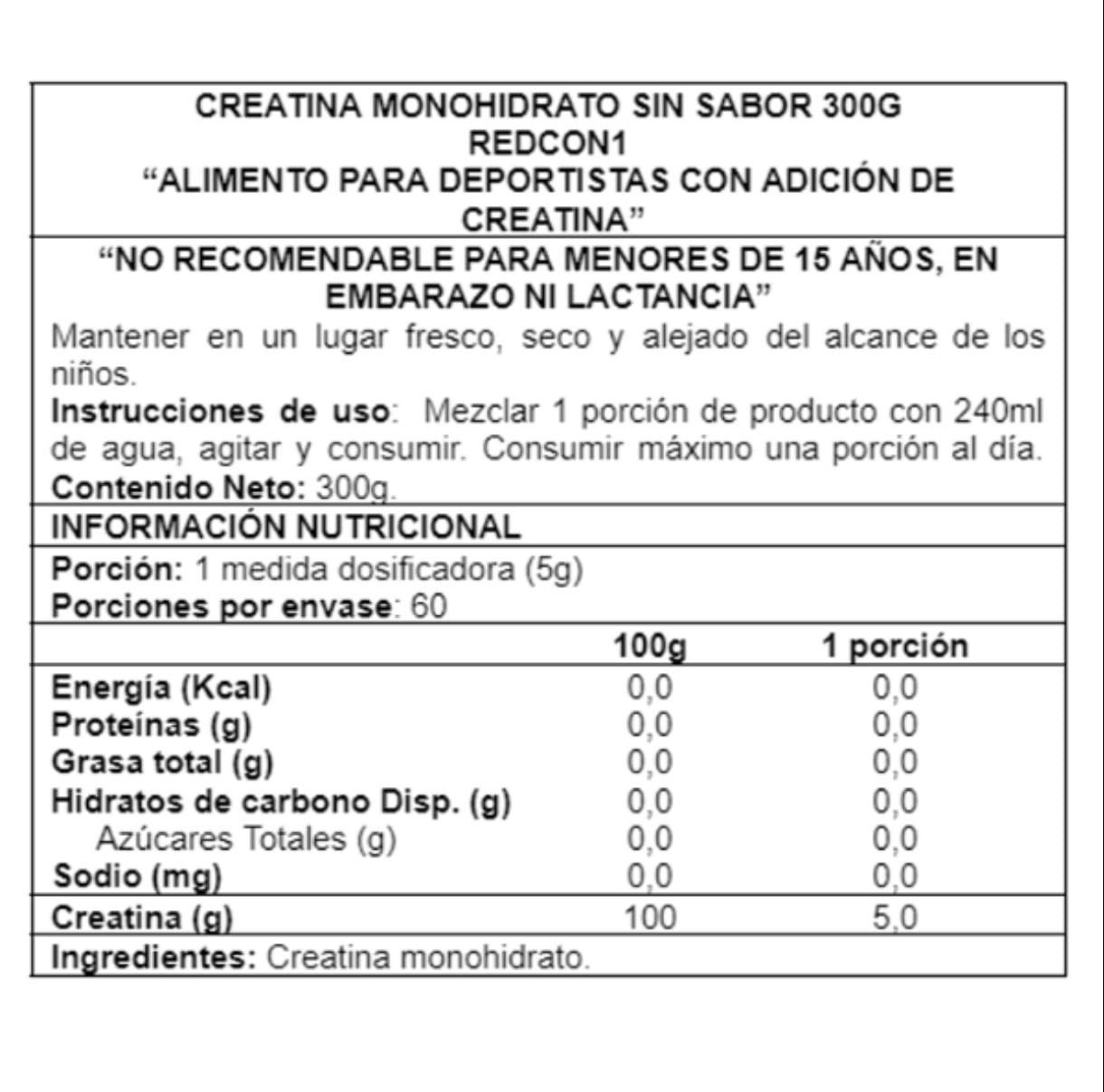 CREATINA MONOHIDRATO SIN SABOR 300G
REDCON1
“ALIMENTO PARA DEPORTISTAS CON ADICIÓN DE CREATINA”

“NO RECOMENDABLE PARA MENORES DE 15 AÑOS, EN EMBARAZO NI LACTANCIA”

Mantener en un lugar fresco, seco y alejado del alcance de los niños.

Instrucciones de uso: Mezclar 1 porción de producto con 240ml de agua, agitar y consumir. Consumir máximo una porción al día.

Contenido Neto: 300g.

INFORMACIÓN NUTRICIONAL

Porción: 1 medida dosificadora (5g)
Porciones por envase: 60

| | 100g | 1 porción |
|---|---|---|
| Energía (Kcal) | 0,0 | 0,0 |
| Proteínas (g) | 0,0 | 0,0 |
| Grasa total (g) | 0,0 | 0,0 |
| Hidratos de carbono Disp. (g) | 0,0 | 0,0 |
| Azúcares Totales (g) | 0,0 | 0,0 |
| Sodio (mg) | 0,0 | 0,0 |
| Creatina (g) | 100 | 5,0 |

Ingredientes: Creatina monohidrato.